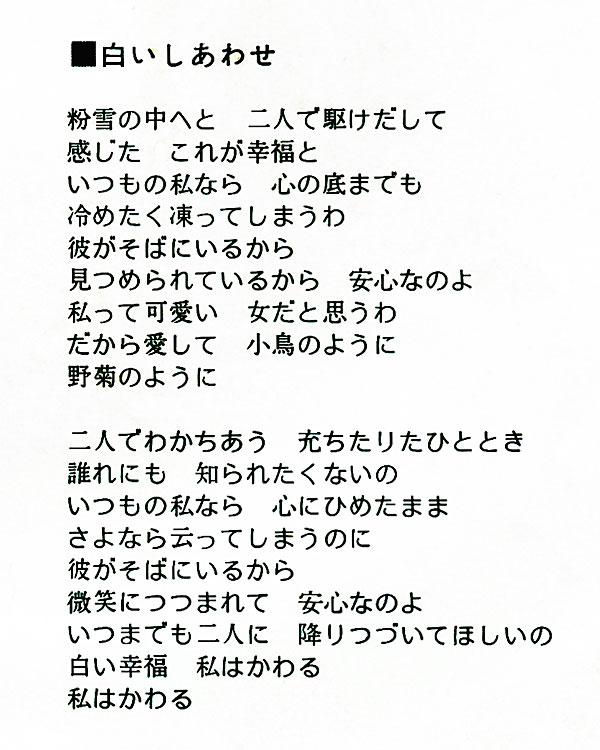 ■白いしあわせ

粉雪の中へと　二人で駆けだして
感じた　これが幸福と
いつもの私なら　心の底までも
冷めたく凍ってしまうわ
彼がそばにいるから
見つめられているから　安心なのよ
私って可愛い　女だと思うわ
だから愛して　小鳥のように
野菊のように

二人でわかちあう　充ちたりたひととき
誰れにも　知られたくないの
いつもの私なら　心にひめたまま
さよなら云ってしまうのに
彼がそばにいるから
微笑につつまれて　安心なのよ
いつまでも二人に　降りつづいてほしいの
白い幸福　私はかわる
私はかわる